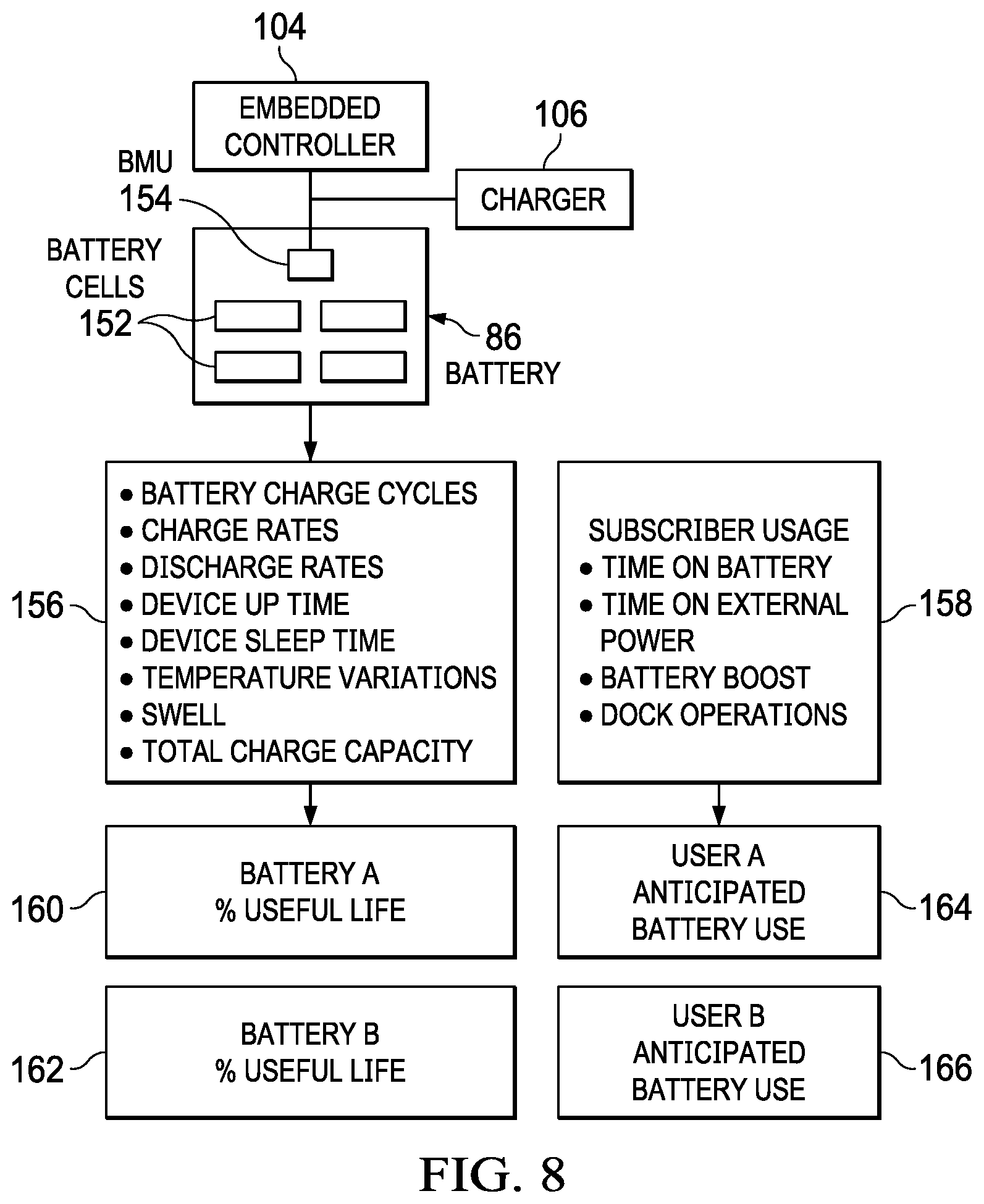 104

EMBEDDED CONTROLLER

106

CHARGER

BMU
154

BATTERY CELLS
152

86
BATTERY

156

• BATTERY CHARGE CYCLES
• CHARGE RATES
• DISCHARGE RATES
• DEVICE UP TIME
• DEVICE SLEEP TIME
• TEMPERATURE VARIATIONS
• SWELL
• TOTAL CHARGE CAPACITY

SUBSCRIBER USAGE
• TIME ON BATTERY
• TIME ON EXTERNAL POWER
• BATTERY BOOST
• DOCK OPERATIONS

158

160

BATTERY A
% USEFUL LIFE

USER A
ANTICIPATED
BATTERY USE

164

162

BATTERY B
% USEFUL LIFE

USER B
ANTICIPATED
BATTERY USE

166

FIG. 8